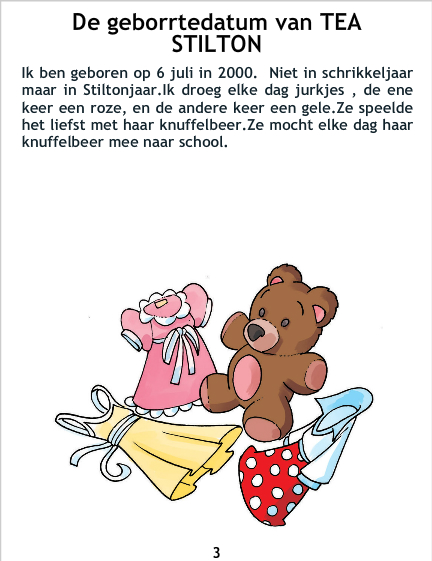 De geborrtedatum van TEA STILTON

Ik ben geboren op 6 juli in 2000. Niet in schrikkeljaar maar in Stiltonjaar.Ik droeg elke dag jurkjes , de ene keer een roze, en de andere keer een gele.Ze speelde het liefst met haar knuffelbeer.Ze mocht elke dag haar knuffelbeer mee naar school.

3